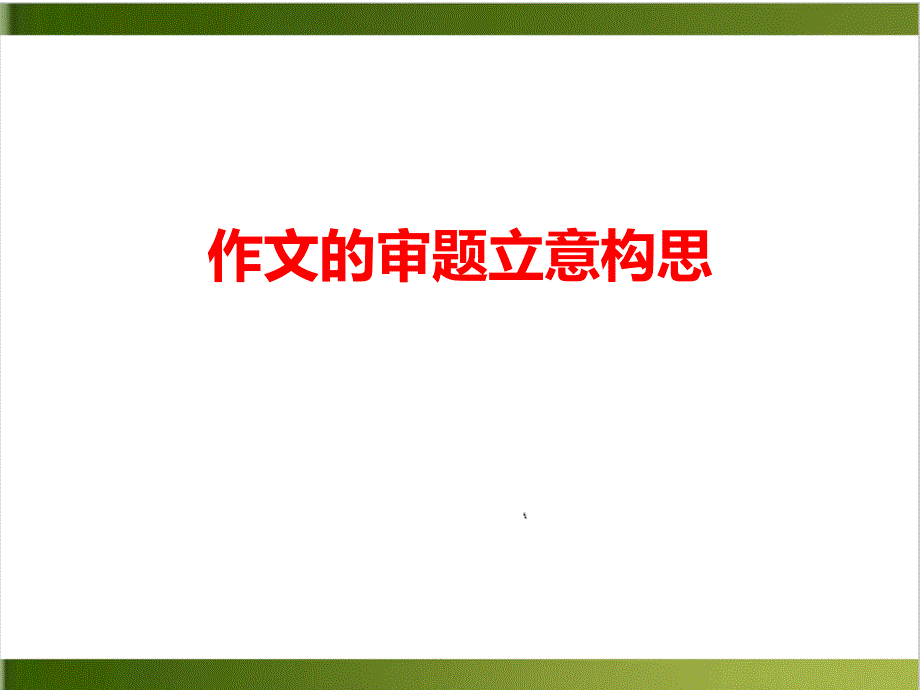 作文的审题立意构思